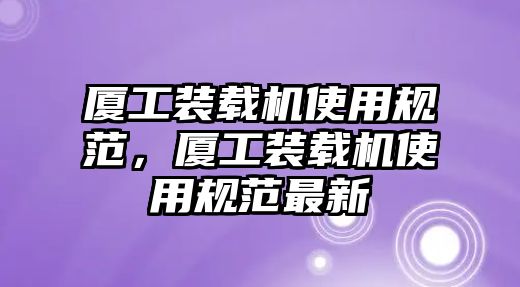 厦工装载机使用规范，厦工装载机使用规范最新